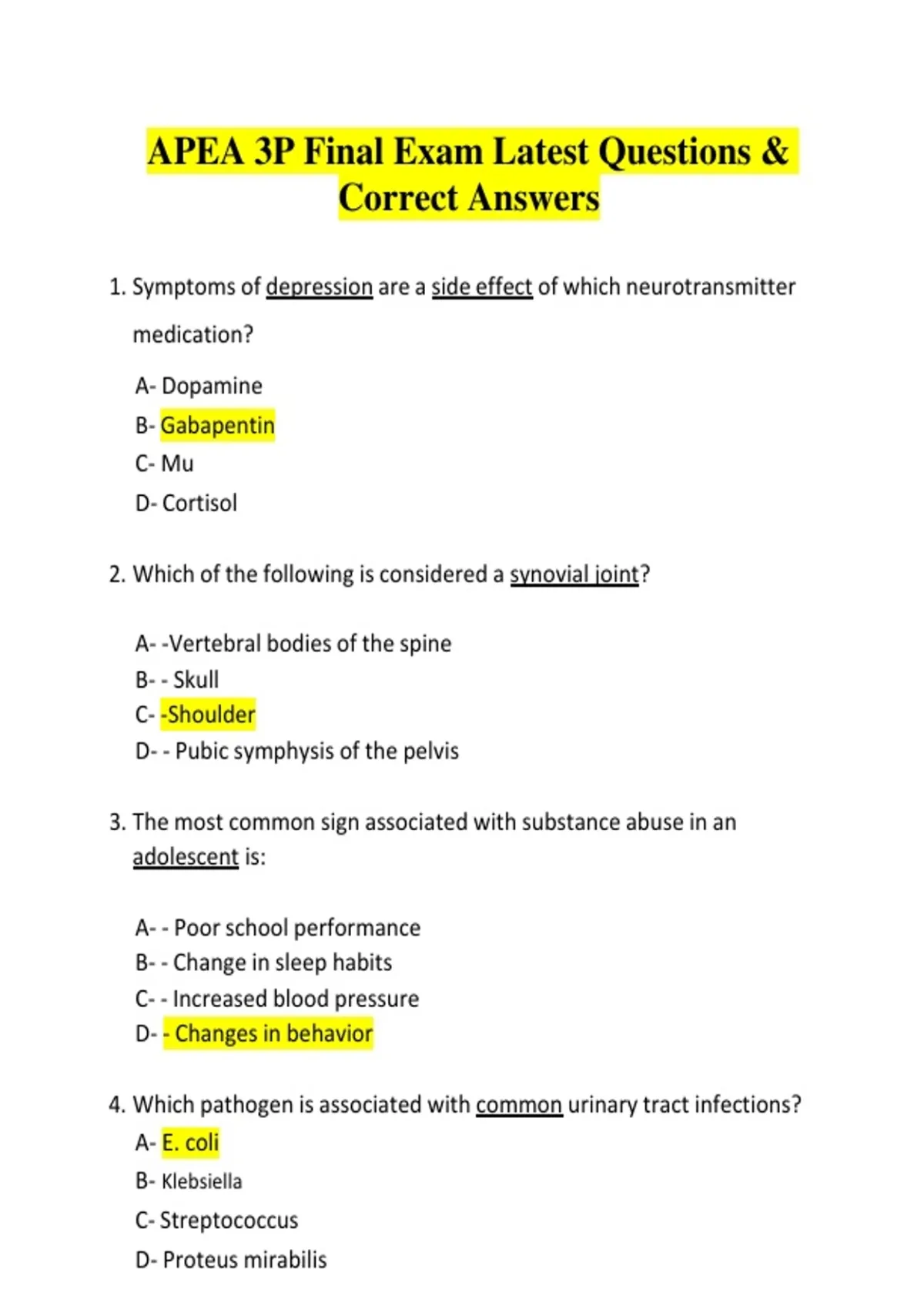 APEA 3P Final Exam Latest Questions & Correct Answers

1. Symptoms of depression are a side effect of which neurotransmitter medication?

A- Dopamine
B- Gabapentin
C- Mu
D- Cortisol

2. Which of the following is considered a synovial joint?

A- -Vertebral bodies of the spine
B- - Skull
C- -Shoulder
D- - Pubic symphysis of the pelvis

3. The most common sign associated with substance abuse in an adolescent is:

A- - Poor school performance
B- - Change in sleep habits
C- - Increased blood pressure
D- - Changes in behavior

4. Which pathogen is associated with common urinary tract infections?
A- E. coli
B- Klebsiella
C- Streptococcus
D- Proteus mirabilis